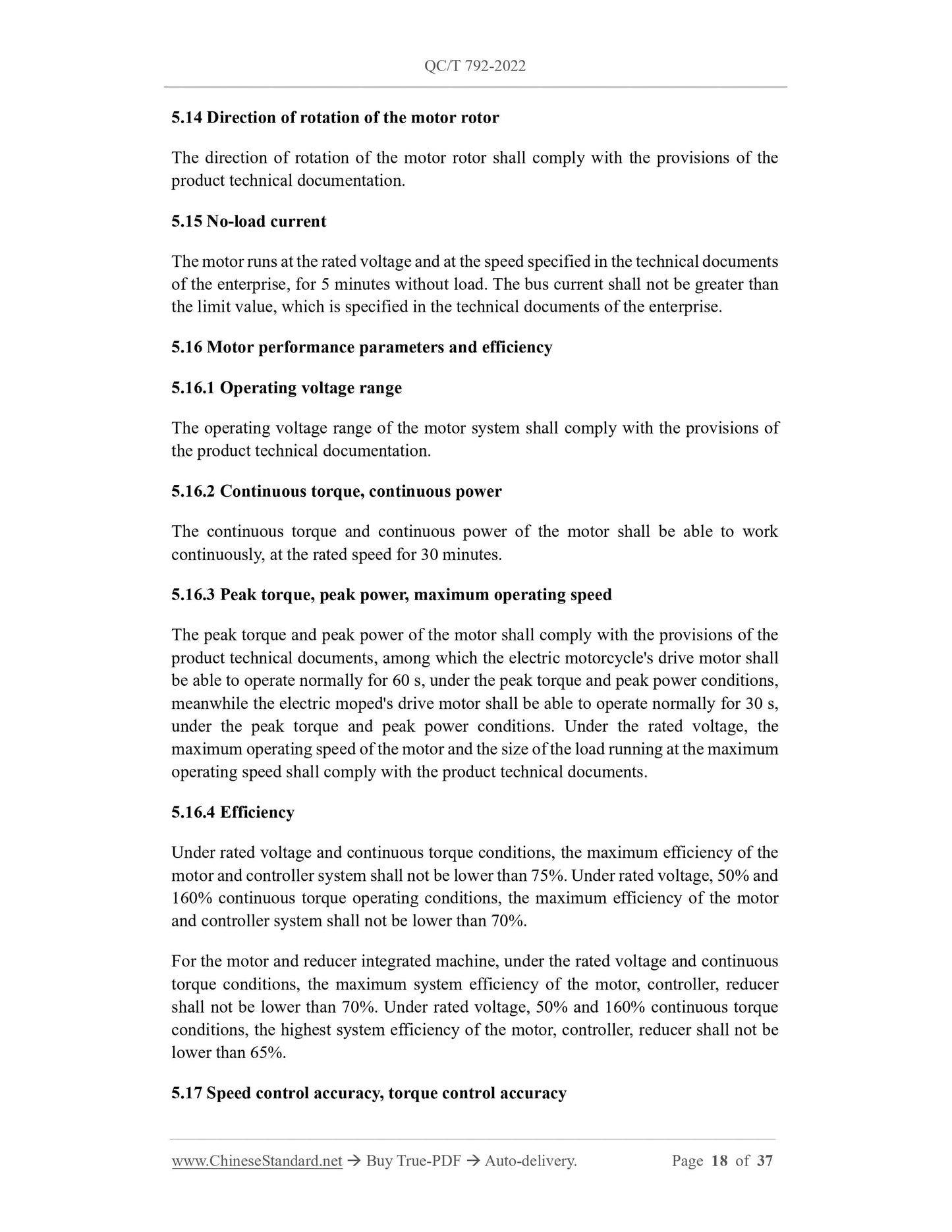 QC/T 792-2022

5.14 Direction of rotation of the motor rotor

The direction of rotation of the motor rotor shall comply with the provisions of the product technical documentation.

5.15 No-load current

The motor runs at the rated voltage and at the speed specified in the technical documents of the enterprise, for 5 minutes without load. The bus current shall not be greater than the limit value, which is specified in the technical documents of the enterprise.

5.16 Motor performance parameters and efficiency

5.16.1 Operating voltage range

The operating voltage range of the motor system shall comply with the provisions of the product technical documentation.

5.16.2 Continuous torque, continuous power

The continuous torque and continuous power of the motor shall be able to work continuously, at the rated speed for 30 minutes.

5.16.3 Peak torque, peak power, maximum operating speed

The peak torque and peak power of the motor shall comply with the provisions of the product technical documents, among which the electric motorcycle's drive motor shall be able to operate normally for 60 s, under the peak torque and peak power conditions, meanwhile the electric moped's drive motor shall be able to operate normally for 30 s, under the peak torque and peak power conditions. Under the rated voltage, the maximum operating speed of the motor and the size of the load running at the maximum operating speed shall comply with the product technical documents.

5.16.4 Efficiency

Under rated voltage and continuous torque conditions, the maximum efficiency of the motor and controller system shall not be lower than 75%. Under rated voltage, 50% and 160% continuous torque operating conditions, the maximum efficiency of the motor and controller system shall not be lower than 70%.

For the motor and reducer integrated machine, under the rated voltage and continuous torque conditions, the maximum system efficiency of the motor, controller, reducer shall not be lower than 70%. Under rated voltage, 50% and 160% continuous torque conditions, the highest system efficiency of the motor, controller, reducer shall not be lower than 65%.

5.17 Speed control accuracy, torque control accuracy

www.ChineseStandard.net → Buy True-PDF → Auto-delivery. Page 18 of 37